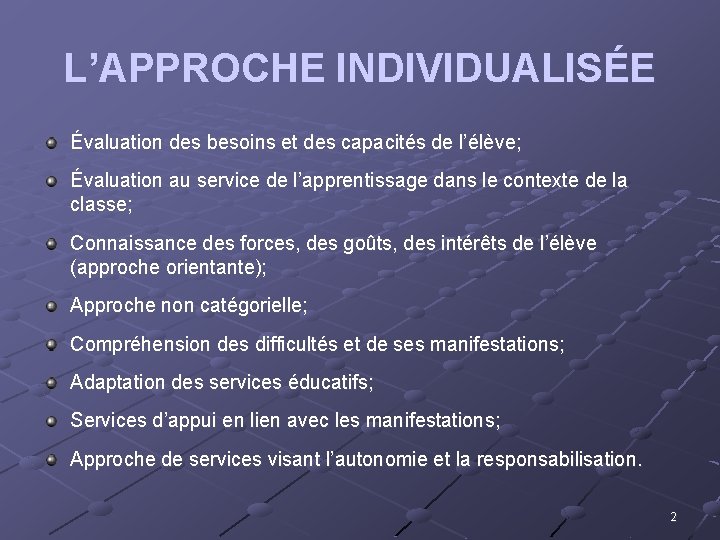 L'APPROCHE INDIVIDUALISÉE

• Évaluation des besoins et des capacités de l'élève;
• Évaluation au service de l'apprentissage dans le contexte de la classe;
• Connaissance des forces, des goûts, des intérêts de l'élève (approche orientante);
• Approche non catégorielle;
• Compréhension des difficultés et de ses manifestations;
• Adaptation des services éducatifs;
• Services d'appui en lien avec les manifestations;
• Approche de services visant l'autonomie et la responsabilisation.

2